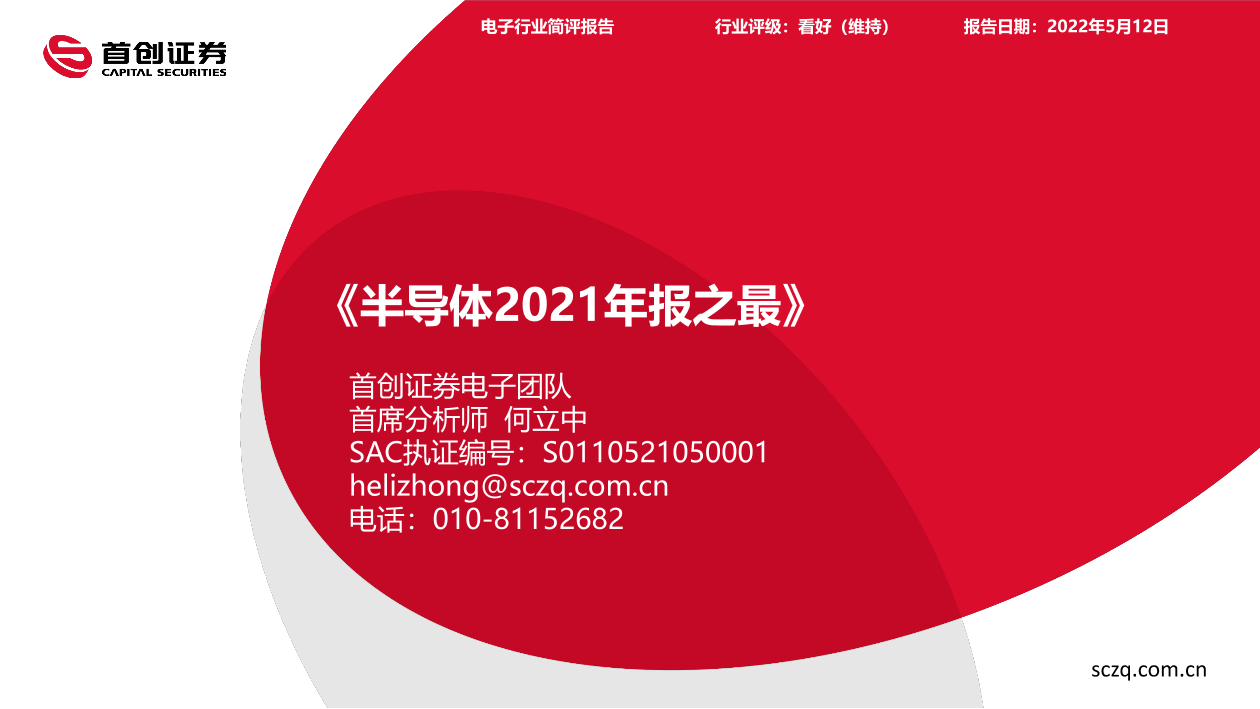 首创证券
CAPITAL SECURITIES

电子行业简评报告

行业评级：看好（维持）

报告日期：2022年5月12日

《半导体2021年报之最》

首创证券电子团队
首席分析师 何立中
SAC执证编号：S0110521050001
helizhong@sczq.com.cn
电话：010-81152682

sczq.com.cn